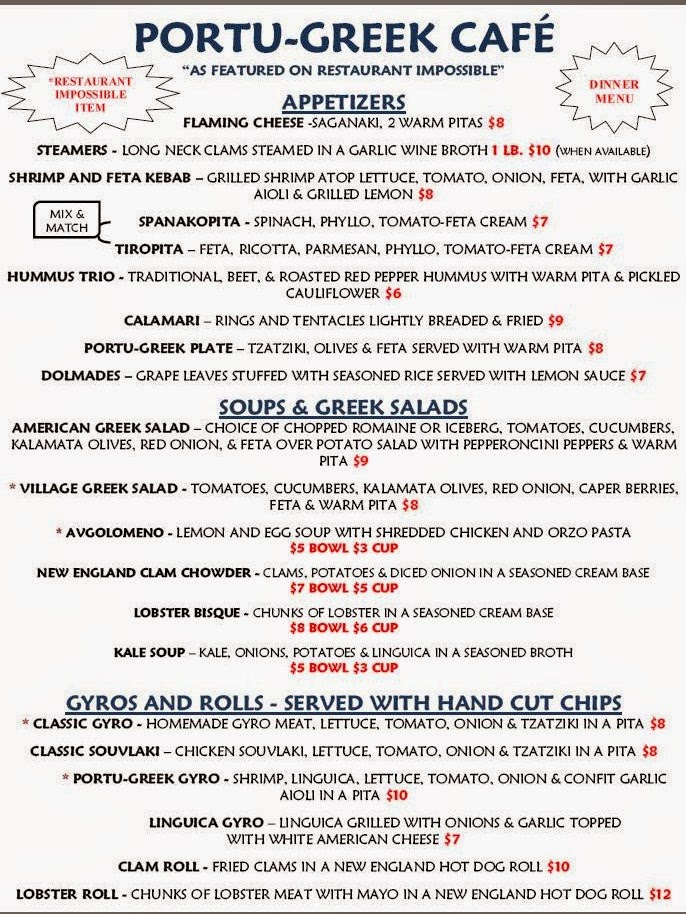 PORTU-GREEK CAFÉ

"AS FEATURED ON RESTAURANT IMPOSSIBLE"

*RESTAURANT IMPOSSIBLE ITEM

DINNER MENU

APPETIZERS

FLAMING CHEESE -SAGANAKI, 2 WARM PITAS $8

STEAMERS - LONG NECK CLAMS STEAMED IN A GARLIC WINE BROTH 1 LB. $10 (WHEN AVAILABLE)

SHRIMP AND FETA KEBAB – GRILLED SHRIMP ATOP LETTUCE, TOMATO, ONION, FETA, WITH GARLIC AIOLI & GRILLED LEMON $8

MIX & MATCH

SPANAKOPITA - SPINACH, PHYLLO, TOMATO-FETA CREAM $7

TIROPITA – FETA, RICOTTA, PARMESAN, PHYLLO, TOMATO-FETA CREAM $7

HUMMUS TRIO - TRADITIONAL, BEET, & ROASTED RED PEPPER HUMMUS WITH WARM PITA & PICKLED CAULIFLOWER $6

CALAMARI – RINGS AND TENTACLES LIGHTLY BREADED & FRIED $9

PORTU-GREEK PLATE – TZATZIKI, OLIVES & FETA SERVED WITH WARM PITA $8

DOLMADES – GRAPE LEAVES STUFFED WITH SEASONED RICE SERVED WITH LEMON SAUCE $7

SOUPS & GREEK SALADS

AMERICAN GREEK SALAD – CHOICE OF CHOPPED ROMAINE OR ICEBERG, TOMATOES, CUCUMBERS, KALAMATA OLIVES, RED ONION, & FETA OVER POTATO SALAD WITH PEPPERONCINI PEPPERS & WARM PITA $9

* VILLAGE GREEK SALAD - TOMATOES, CUCUMBERS, KALAMATA OLIVES, RED ONION, CAPER BERRIES, FETA & WARM PITA $8

* AVGOLOMENO - LEMON AND EGG SOUP WITH SHREDDED CHICKEN AND ORZO PASTA $5 BOWL $3 CUP

NEW ENGLAND CLAM CHOWDER - CLAMS, POTATOES & DICED ONION IN A SEASONED CREAM BASE $7 BOWL $5 CUP

LOBSTER BISQUE - CHUNKS OF LOBSTER IN A SEASONED CREAM BASE $8 BOWL $6 CUP

KALE SOUP – KALE, ONIONS, POTATOES & LINGUICA IN A SEASONED BROTH $5 BOWL $3 CUP

GYROS AND ROLLS - SERVED WITH HAND CUT CHIPS

* CLASSIC GYRO - HOMEMADE GYRO MEAT, LETTUCE, TOMATO, ONION & TZATZIKI IN A PITA $8

CLASSIC SOUVLAKI – CHICKEN SOUVLAKI, LETTUCE, TOMATO, ONION & TZATZIKI IN A PITA $8

* PORTU-GREEK GYRO - SHRIMP, LINGUICA, LETTUCE, TOMATO, ONION & CONFIT GARLIC AIOLI IN A PITA $10

LINGUICA GYRO – LINGUICA GRILLED WITH ONIONS & GARLIC TOPPED WITH WHITE AMERICAN CHEESE $7

CLAM ROLL - FRIED CLAMS IN A NEW ENGLAND HOT DOG ROLL $10

LOBSTER ROLL - CHUNKS OF LOBSTER MEAT WITH MAYO IN A NEW ENGLAND HOT DOG ROLL $12